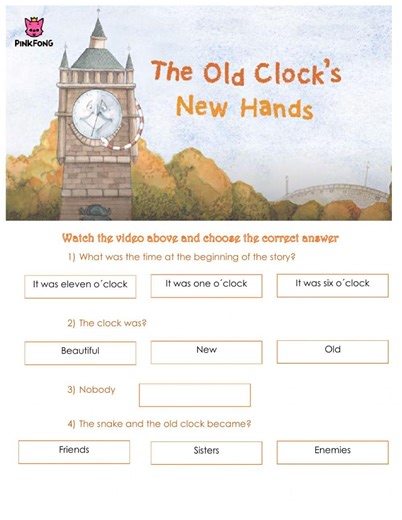 PINKFONG

The Old Clock's New Hands

Watch the video above and choose the correct answer

1) What was the time at the beginning of the story?

It was eleven o´clock

It was one o´clock

It was six o´clock

2) The clock was?

Beautiful

New

Old

3) Nobody

4) The snake and the old clock became?

Friends

Sisters

Enemies